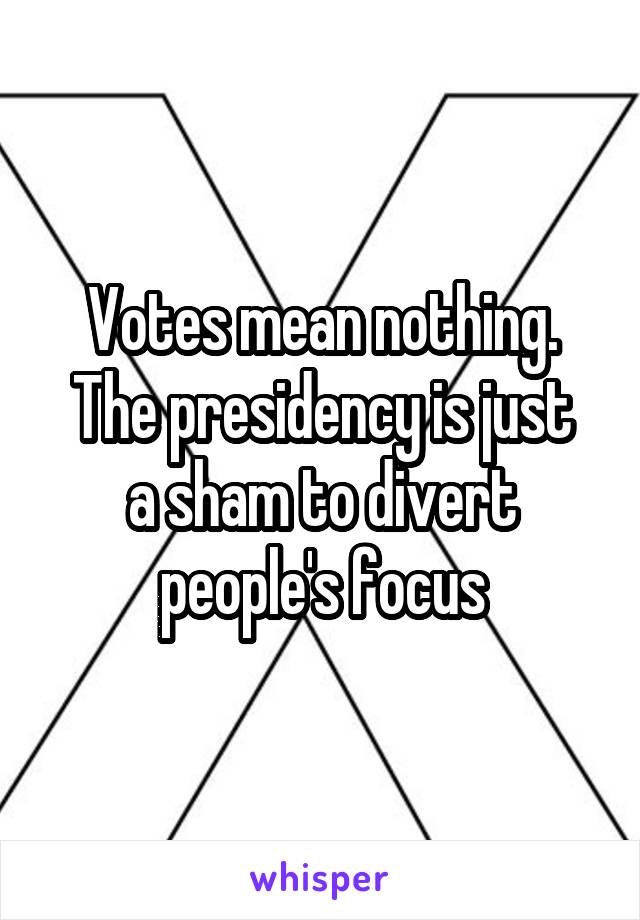 Votes mean nothing. The presidency is just a sham to divert people's focus

whisper